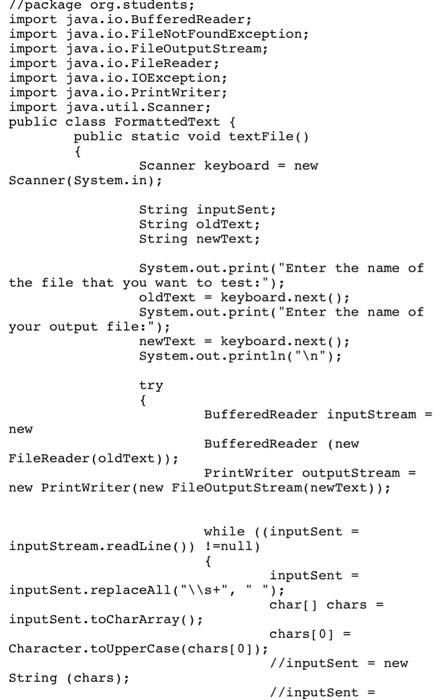 //package org.students;
import java.io.BufferedReader;
import java.io.FileNotFoundException;
import java.io.FileOutputStream;
import java.io.FileReader;
import java.io.IOException;
import java.io.PrintWriter;
import java.util.Scanner;
public class FormattedText {
public static void textFile()
{
Scanner keyboard = new Scanner(System.in);

String inputSent;
String oldText;
String newText;

System.out.print("Enter the name of the file that you want to test:");
oldText = keyboard.next();
System.out.print("Enter the name of your output file:");
newText = keyboard.next();
System.out.println("\n");

try
{
BufferedReader inputStream = new
BufferedReader (new FileReader(oldText));
PrintWriter outputStream = new PrintWriter(new FileOutputStream(newText));

while ((inputSent = inputStream.readLine()) !=null)
{
inputSent = inputSent.replaceAll("\\s+", " ");
char[] chars = inputSent.toCharArray();
chars[0] = Character.toUpperCase(chars[0]);
//inputSent = new String (chars);
//inputSent =